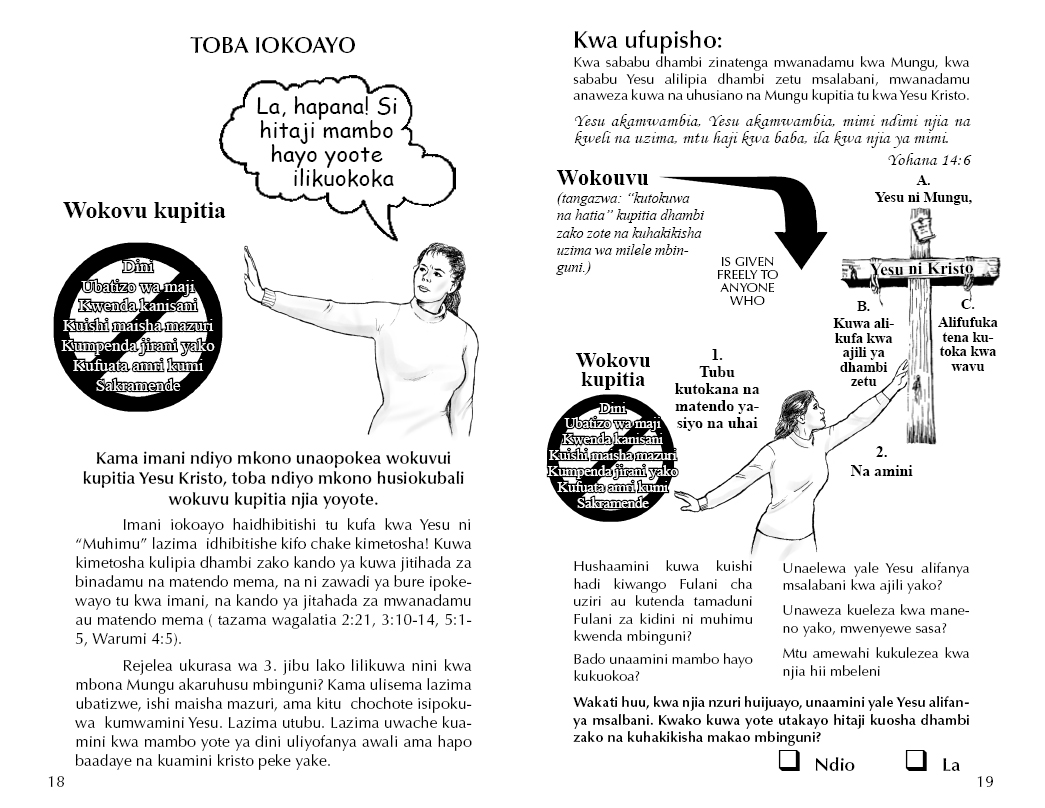 TOBA IOKOAYO

La, hapana! Si hitaji mambo hayo yoote ilikuokoka

Wokovu kupitia

Dini
Ubatizo wa maji
Kwenda kanisani
Kuishi maisha mazuri
Kumpenda jirani yako
Kufuata amri kumi
Sakramende

Kama imani ndiyo mkono unaopokea wokuvui kupitia Yesu Kristo, toba ndiyo mkono husiokubali wokuvu kupitia njia yoyote.

Imani iokoayo haidhibitishi tu kufa kwa Yesu ni "Muhimu" lazima idhibitishe kifo chake kimetosha! Kuwa kimetosha kulipia dhambi zako kando ya kuwa jitihada za binadamu na matendo mema, na ni zawadi ya bure ipokewayo tu kwa imani, na kando ya jitahada za mwanadamu au matendo mema ( tazama wagalatia 2:21, 3:10-14, 5:1-5, Warumi 4:5).

Rejelea ukurasa wa 3. jibu lako lilikuwa nini kwa mbona Mungu akaruhusu mbinguni? Kama ulisema lazima ubatizwe, ishi maisha mazuri, ama kitu chochote isipokuwa kumwamini Yesu. Lazima utubu. Lazima uwache kuamini kwa mambo yote ya dini uliyofanya awali ama hapo baadaye na kuamini kristo peke yake.

18

Kwa ufupisho:
Kwa sababu dhambi zinatenga mwanadamu kwa Mungu, kwa sababu Yesu alilipia dhambi zetu msalabani, mwanadamu anaweza kuwa na uhusiano na Mungu kupitia tu kwa Yesu Kristo.

Yesu akamwambia, Yesu akamwambia, mimi ndimi njia na kweli na uzima, mtu haji kwa baba, ila kwa njia ya mimi.
Yohana 14:6

Wokouvu
(tangazwa: "kutokuwa na hatia" kupitia dhambi zako zote na kuhakikisha uzima wa milele mbinguni.)

IS GIVEN FREELY TO ANYONE WHO

A.
Yesu ni Mungu,

Yesu ni Kristo

B.
Kuwa alikufa kwa ajili ya dhambi zetu

C.
Alifufuka tena kutoka kwa wavu

Wokovu kupitia

Dini
Ubatizo wa maji
Kwenda kanisani
Kuishi maisha mazuri
Kumpenda jirani yako
Kufuata amri kumi
Sakramende

1.
Tubu kutokana na matendo yasiyo na uhai

2.
Na amini

Hushaamini kuwa kuishi hadi kiwango Fulani cha uziri au kutenda tamaduni Fulani za kidini ni muhimu kwenda mbinguni?

Bado unaamini mambo hayo kukuokoa?

Unaelewa yale Yesu alifanya msalabani kwa ajili yako?

Unaweza kueleza kwa maneno yako, mwenyewe sasa?

Mtu amewahi kukulezea kwa njia hii mbeleni

Wakati huu, kwa njia nzuri huijuayo, unaamini yale Yesu alifanya msalbani. Kwako kuwa yote utakayo hitaji kuosha dhambi zako na kuhakikisha makao mbinguni?

❑ Ndio ❑ La

19